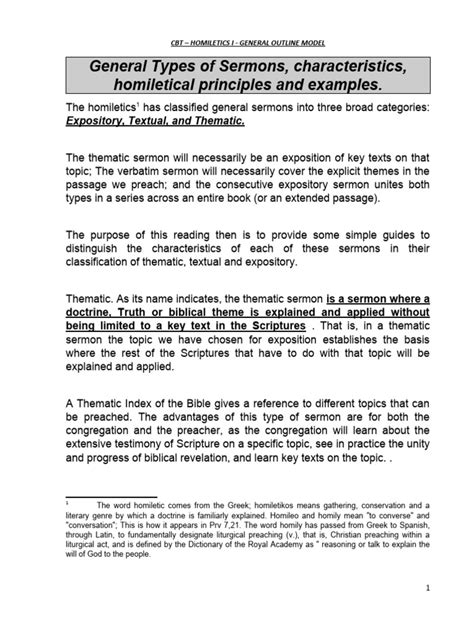 CBT – HOMILETICS I - GENERAL OUTLINE MODEL

General Types of Sermons, characteristics, homiletical principles and examples.

The homiletics$^1$ has classified general sermons into three broad categories: Expository, Textual, and Thematic.

The thematic sermon will necessarily be an exposition of key texts on that topic; The verbatim sermon will necessarily cover the explicit themes in the passage we preach; and the consecutive expository sermon unites both types in a series across an entire book (or an extended passage).

The purpose of this reading then is to provide some simple guides to distinguish the characteristics of each of these sermons in their classification of thematic, textual and expository.

Thematic. As its name indicates, the thematic sermon is a sermon where a doctrine, Truth or biblical theme is explained and applied without being limited to a key text in the Scriptures . That is, in a thematic sermon the topic we have chosen for exposition establishes the basis where the rest of the Scriptures that have to do with that topic will be explained and applied.

A Thematic Index of the Bible gives a reference to different topics that can be preached. The advantages of this type of sermon are for both the congregation and the preacher, as the congregation will learn about the extensive testimony of Scripture on a specific topic, see in practice the unity and progress of biblical revelation, and learn key texts on the topic. .

$^1$ The word homiletic comes from the Greek; homiletikos means gathering, conservation and a literary genre by which a doctrine is familiarly explained. Homileo and homily mean "to converse" and "conversation"; This is how it appears in Prv 7,21. The word homily has passed from Greek to Spanish, through Latin, to fundamentally designate liturgical preaching (v.), that is, Christian preaching within a liturgical act, and is defined by the Dictionary of the Royal Academy as " reasoning or talk to explain the will of God to the people.

1